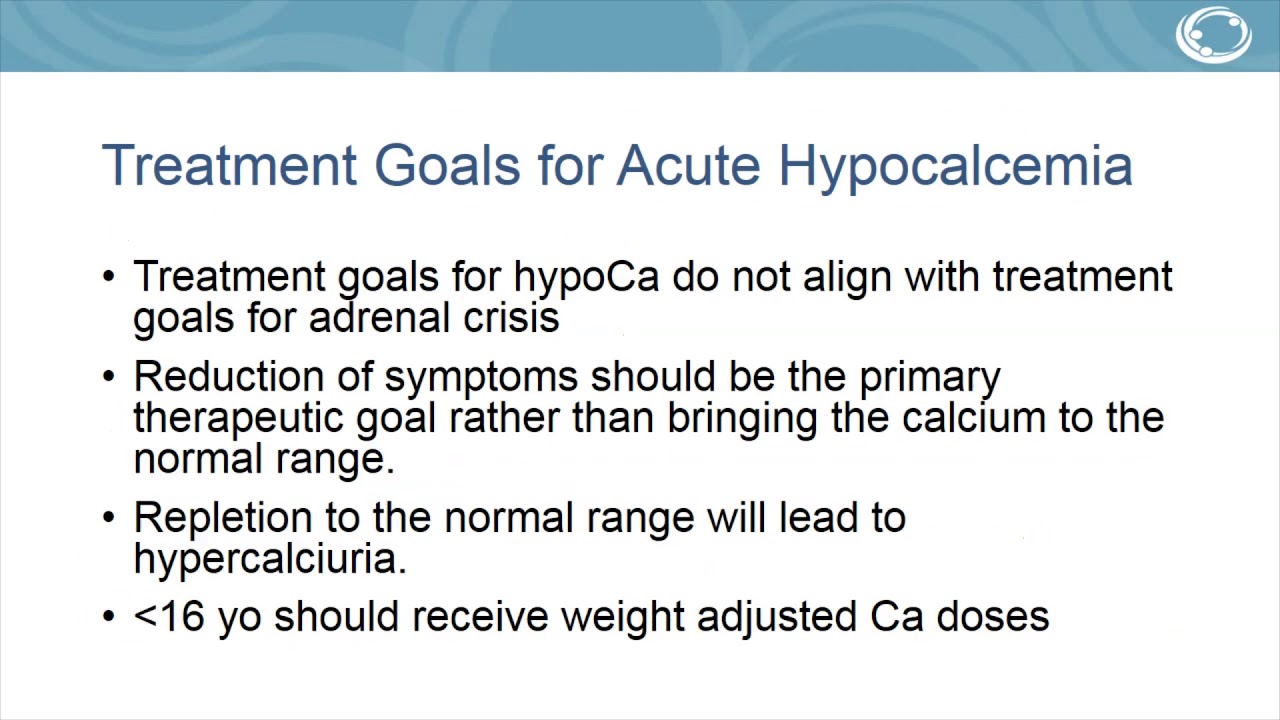 Treatment Goals for Acute Hypocalcemia

• Treatment goals for hypoCa do not align with treatment goals for adrenal crisis

• Reduction of symptoms should be the primary therapeutic goal rather than bringing the calcium to the normal range.

• Repletion to the normal range will lead to hypercalciuria.

• <16 yo should receive weight adjusted Ca doses